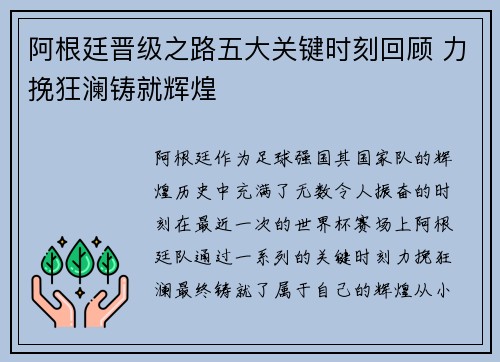 阿根廷晋级之路五大关键时刻回顾 力挽狂澜铸就辉煌

阿根廷作为足球强国其国家队的辉煌历史中充满了无数令人振奋的时刻在最近一次的世界杯赛场上阿根廷队通过一系列的关键时刻力挽狂澜最终铸就了属于自己的辉煌从小